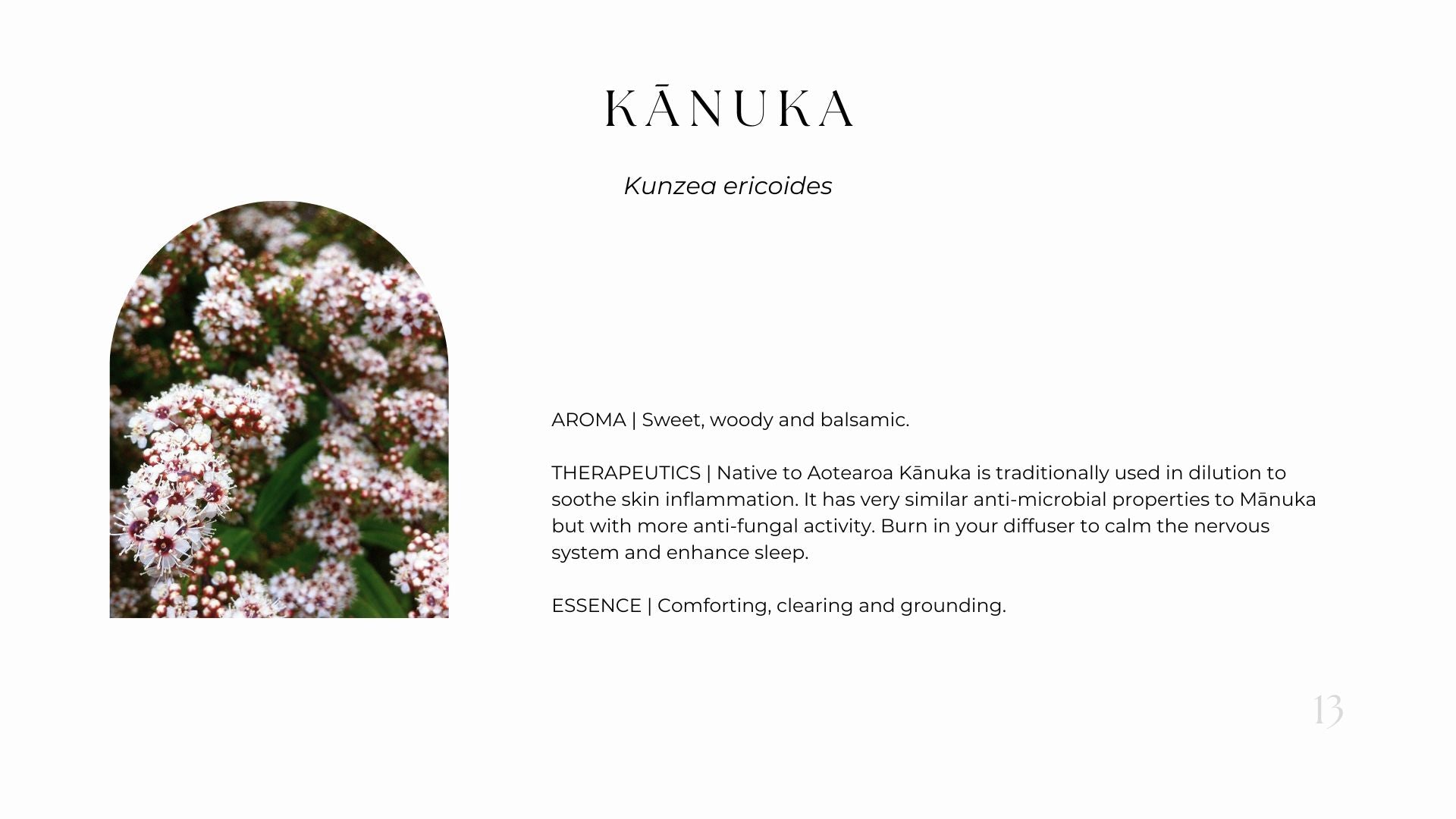 KĀNUKA

Kunzea ericoides

AROMA | Sweet, woody and balsamic.

THERAPEUTICS | Native to Aotearoa Kānuka is traditionally used in dilution to soothe skin inflammation. It has very similar anti-microbial properties to Mānuka but with more anti-fungal activity. Burn in your diffuser to calm the nervous system and enhance sleep.

ESSENCE | Comforting, clearing and grounding.

13